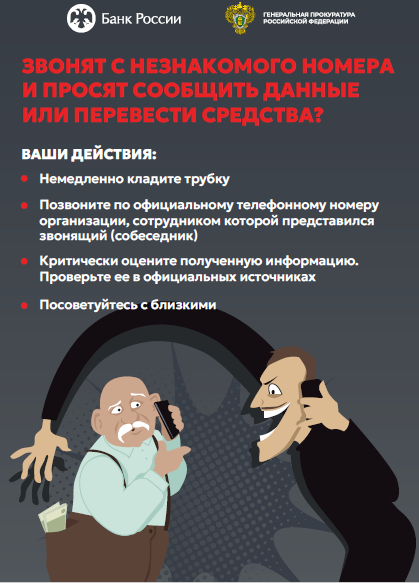 Банк России

ГЕНЕРАЛЬНАЯ ПРОКУРАТУРА
РОССИЙСКОЙ ФЕДЕРАЦИИ

ЗВОНЯТ С НЕЗНАКОМОГО НОМЕРА И ПРОСЯТ СООБЩИТЬ ДАННЫЕ ИЛИ ПЕРЕВЕСТИ СРЕДСТВА?

ВАШИ ДЕЙСТВИЯ:

• Немедленно кладите трубку

• Позвоните по официальному телефонному номеру организации, сотрудником которой представился звонящий (собеседник)

• Критически оцените полученную информацию. Проверьте ее в официальных источниках

• Посоветуйтесь с близкими